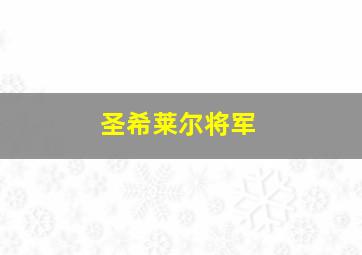 圣希莱尔将军